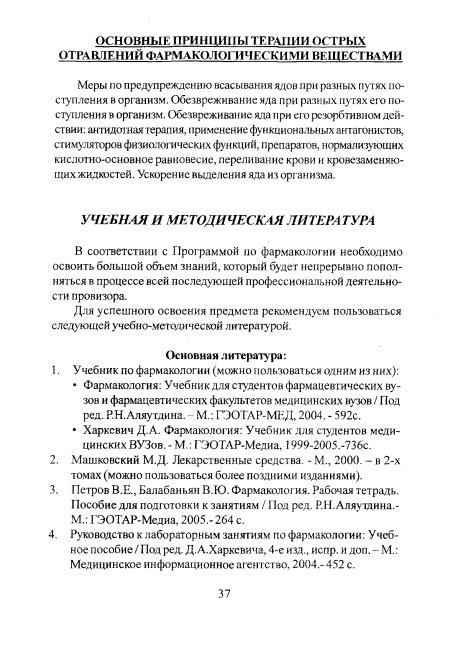 ОСНОВНЫЕ ПРИНЦИПЫ ТЕРАПИИ ОСТРЫХ ОТРАВЛЕНИЙ ФАРМАКОЛОГИЧЕСКИМИ ВЕЩЕСТВАМИ

Меры по предупреждению всасывания ядов при разных путях поступления в организм. Обезвреживание яда при разных путях его поступления в организм. Обезвреживание яда при его резорбтивном действии: антидотная терапия, применение функциональных антагонистов, стимуляторов физиологических функций, препаратов, нормализующих кислотно-основное равновесие, переливание крови и кровезаменяющих жидкостей. Ускорение выделения яда из организма.

УЧЕБНАЯ И МЕТОДИЧЕСКАЯ ЛИТЕРАТУРА

В соответствии с Программой по фармакологии необходимо освоить большой объем знаний, который будет непрерывно пополняться в процессе всей последующей профессиональной деятельности провизора.

Для успешного освоения предмета рекомендуем пользоваться следующей учебно-методической литературой.

Основная литература:
1. Учебник по фармакологии (можно пользоваться одним из них):
• Фармакология: Учебник для студентов фармацевтических вузов и фармацевтических факультетов медицинских вузов / Под ред. Р.Н.Аляутдина. – М.: ГЭОТАР-МЕД, 2004. - 592с.
• Харкевич Д.А. Фармакология: Учебник для студентов медицинских ВУЗов. - М.: ГЭОТАР-Медиа, 1999-2005.-736с.
2. Машковский М.Д. Лекарственные средства. - М., 2000. – в 2-х томах (можно пользоваться более поздними изданиями).
3. Петров В.Е., Балабаньян В.Ю. Фармакология. Рабочая тетрадь. Пособие для подготовки к занятиям / Под ред. Р.Н.Аляутдина.- М.: ГЭОТАР-Медиа, 2005.- 264 с.
4. Руководство к лабораторным занятиям по фармакологии: Учебное пособие / Под ред. Д.А.Харкевича, 4-е изд., испр. и доп. – М.: Медицинское информационное агентство, 2004.- 452 с.

37